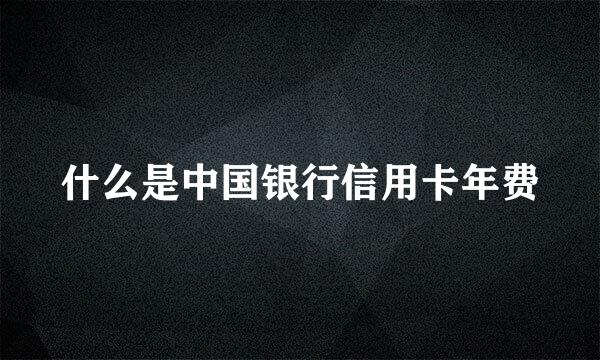 什么是中国银行信用卡年费